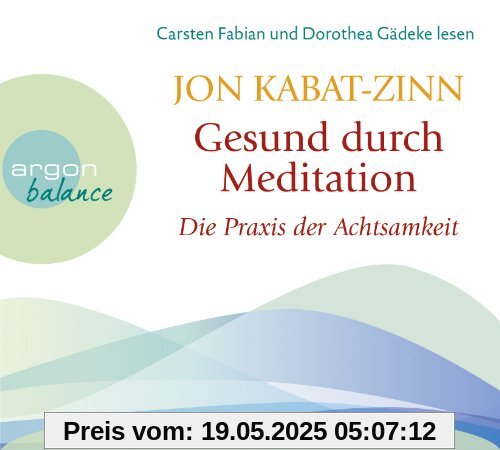 Carsten Fabian und Dorothea Gädeke lesen

argon
balance

JON KABAT-ZINN

Gesund durch Meditation

Die Praxis der Achtsamkeit

Preis vom: 19.05.2025 05:07:12